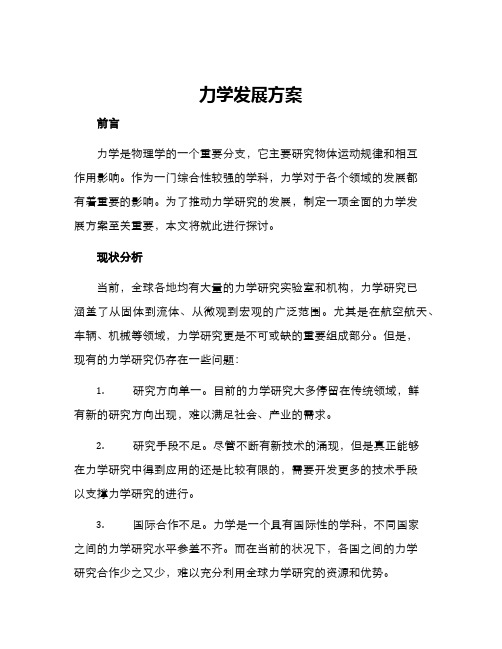 力学发展方案

前言

力学是物理学的一个重要分支，它主要研究物体运动规律和相互作用影响。作为一门综合性较强的学科，力学对于各个领域的发展都有着重要的影响。为了推动力学研究的发展，制定一项全面的力学发展方案至关重要，本文将就此进行探讨。

现状分析

当前，全球各地均有大量的力学研究实验室和机构，力学研究已涵盖了从固体到流体、从微观到宏观的广泛范围。尤其是在航空航天、车辆、机械等领域，力学研究更是不可或缺的重要组成部分。但是，现有的力学研究仍存在一些问题：

1.　　研究方向单一。目前的力学研究大多停留在传统领域，鲜有新的研究方向出现，难以满足社会、产业的需求。

2.　　研究手段不足。尽管不断有新技术的涌现，但是真正能够在力学研究中得到应用的还是比较有限的，需要开发更多的技术手段以支撑力学研究的进行。

3.　　国际合作不足。力学是一个具有国际性的学科，不同国家之间的力学研究水平参差不齐。而在当前的状况下，各国之间的力学研究合作少之又少，难以充分利用全球力学研究的资源和优势。